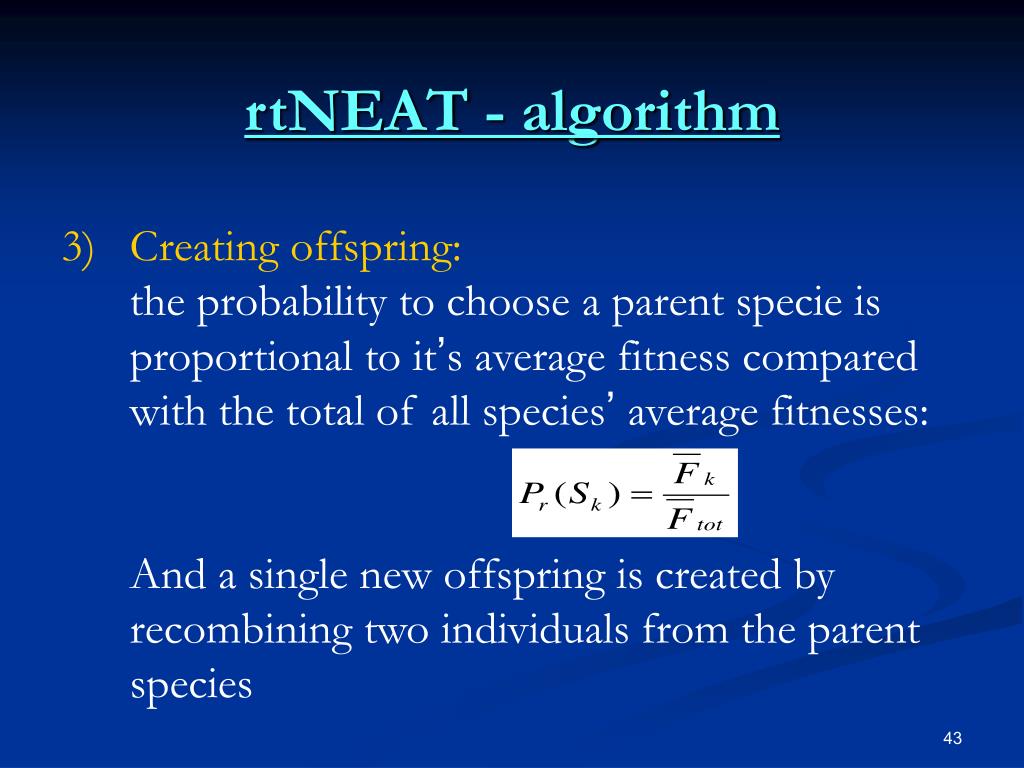 rtNEAT - algorithm

3) Creating offspring:
the probability to choose a parent specie is proportional to it's average fitness compared with the total of all species' average fitnesses:

$P_r(S_k) = \frac{\overline{F}_k}{\overline{F}_{tot}}$

And a single new offspring is created by recombining two individuals from the parent species

43